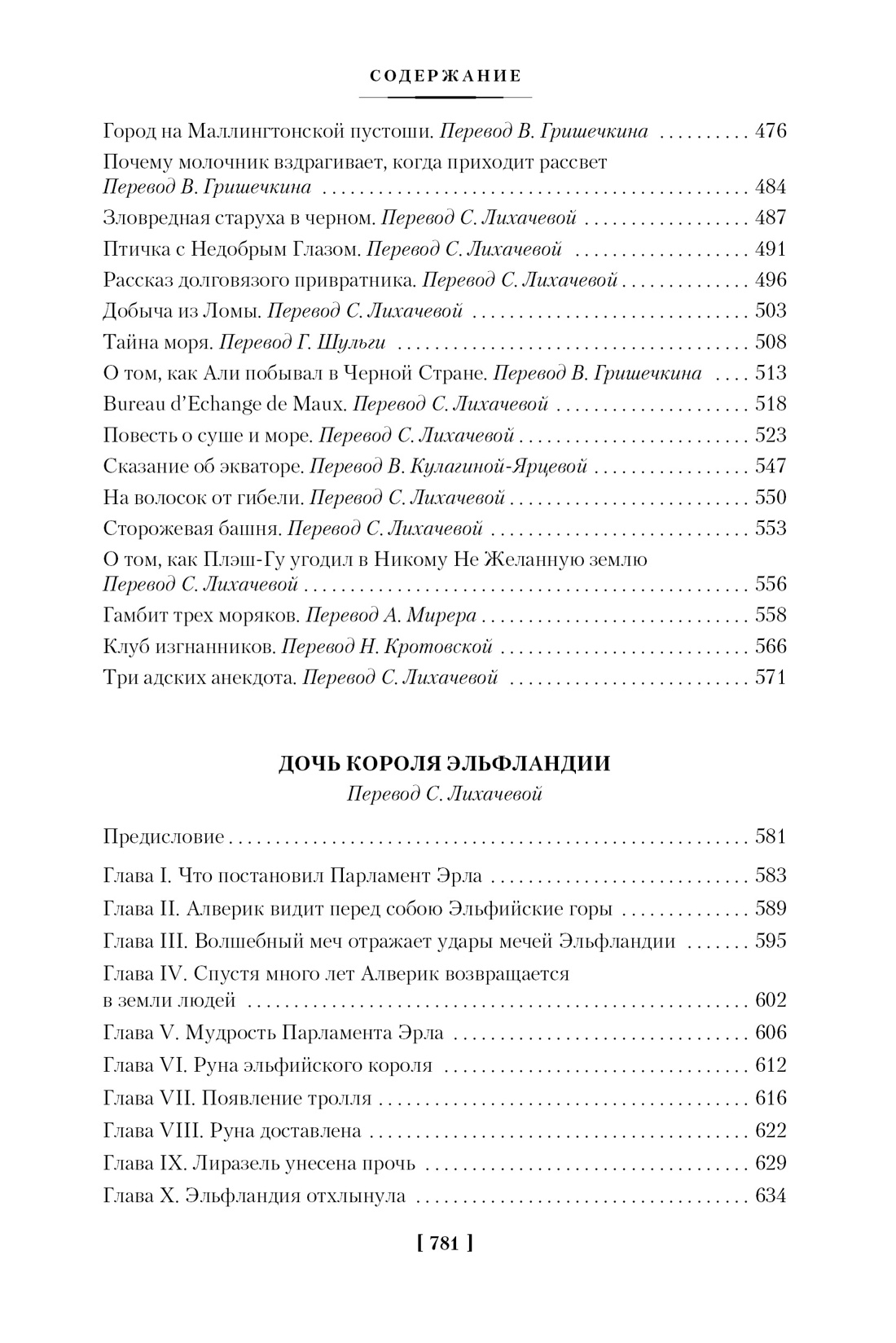 СОДЕРЖАНИЕ

Город на Маллингтонской пустоши. Перевод В. Гришечкина .......... 476
Почему молочник вздрагивает, когда приходит рассвет Перевод В. Гришечкина .......... 484
Зловредная старуха в черном. Перевод С. Лихачевой .......... 487
Птичка с Недобрым Глазом. Перевод С. Лихачевой .......... 491
Рассказ долговязого привратника. Перевод С. Лихачевой .......... 496
Добыча из Ломы. Перевод С. Лихачевой .......... 503
Тайна моря. Перевод Г. Шульги .......... 508
О том, как Али побывал в Черной Стране. Перевод В. Гришечкина .... 513
Bureau d'Echange de Maux. Перевод С. Лихачевой .......... 518
Повесть о суше и море. Перевод С. Лихачевой .......... 523
Сказание об экваторе. Перевод В. Кулагиной-Ярцевой .......... 547
На волосок от гибели. Перевод С. Лихачевой .......... 550
Сторожевая башня. Перевод С. Лихачевой .......... 553
О том, как Плэш-Гу угодил в Никому Не Желанную землю Перевод С. Лихачевой .......... 556
Гамбит трех моряков. Перевод А. Мирера .......... 558
Клуб изгнанников. Перевод Н. Кротовской .......... 566
Три адских анекдота. Перевод С. Лихачевой .......... 571

ДОЧЬ КОРОЛЯ ЭЛЬФЛАНДИИ
Перевод С. Лихачевой

Предисловие .......... 581
Глава I. Что постановил Парламент Эрла .......... 583
Глава II. Алверик видит перед собою Эльфийские горы .......... 589
Глава III. Волшебный меч отражает удары мечей Эльфландии ....... 595
Глава IV. Спустя много лет Алверик возвращается в земли людей .......... 602
Глава V. Мудрость Парламента Эрла .......... 606
Глава VI. Руна эльфийского короля .......... 612
Глава VII. Появление тролля .......... 616
Глава VIII. Руна доставлена .......... 622
Глава IX. Лиразель унесена прочь .......... 629
Глава X. Эльфландия отхлынула .......... 634

[ 781 ]